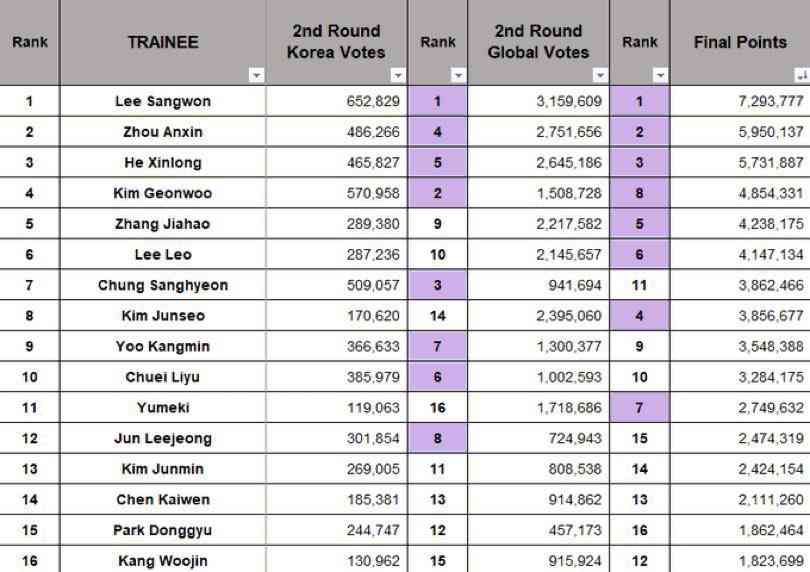 | Rank | TRAINEE | 2nd Round Korea Votes | Rank | 2nd Round Global Votes | Rank | Final Points |
|---|---|---|---|---|---|---|
| 1 | Lee Sangwon | 652,829 | 1 | 3,159,609 | 1 | 7,293,777 |
| 2 | Zhou Anxin | 486,266 | 4 | 2,751,656 | 2 | 5,950,137 |
| 3 | He Xinlong | 465,827 | 5 | 2,645,186 | 3 | 5,731,887 |
| 4 | Kim Geonwoo | 570,958 | 2 | 1,508,728 | 8 | 4,854,331 |
| 5 | Zhang Jiahao | 289,380 | 9 | 2,217,582 | 5 | 4,238,175 |
| 6 | Lee Leo | 287,236 | 10 | 2,145,657 | 6 | 4,147,134 |
| 7 | Chung Sanghyeon | 509,057 | 3 | 941,694 | 11 | 3,862,466 |
| 8 | Kim Junseo | 170,620 | 14 | 2,395,060 | 4 | 3,856,677 |
| 9 | Yoo Kangmin | 366,633 | 7 | 1,300,377 | 9 | 3,548,388 |
| 10 | Chuei Liyu | 385,979 | 6 | 1,002,593 | 10 | 3,284,175 |
| 11 | Yumeki | 119,063 | 16 | 1,718,686 | 7 | 2,749,632 |
| 12 | Jun Leejeong | 301,854 | 8 | 724,943 | 15 | 2,474,319 |
| 13 | Kim Junmin | 269,005 | 11 | 808,538 | 14 | 2,424,154 |
| 14 | Chen Kaiwen | 185,381 | 13 | 914,862 | 13 | 2,111,260 |
| 15 | Park Donggyu | 244,747 | 12 | 457,173 | 16 | 1,862,464 |
| 16 | Kang Woojin | 130,962 | 15 | 915,924 | 12 | 1,823,699 |